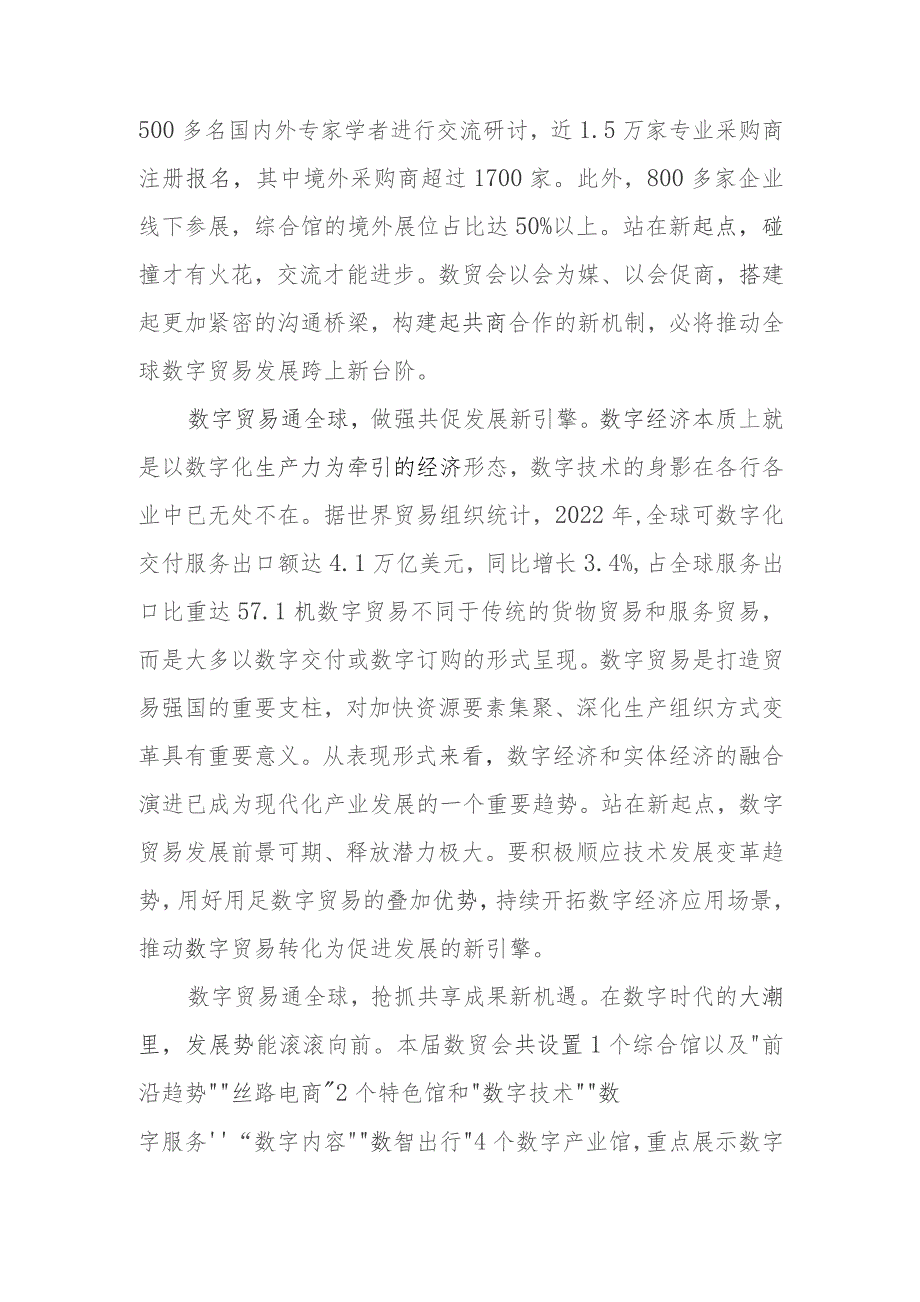 500多名国内外专家学者进行交流研讨，近1.5万家专业采购商注册报名，其中境外采购商超过1700家。此外，800多家企业线下参展，综合馆的境外展位占比达50%以上。站在新起点，碰撞才有火花，交流才能进步。数贸会以会为媒、以会促商，搭建起更加紧密的沟通桥梁，构建起共商合作的新机制，必将推动全球数字贸易发展跨上新台阶。

数字贸易通全球，做强共促发展新引擎。数字经济本质上就是以数字化生产力为牵引的经济形态，数字技术的身影在各行各业中已无处不在。据世界贸易组织统计，2022年,全球可数字化交付服务出口额达4.1万亿美元，同比增长3.4%,占全球服务出口比重达57.1机数字贸易不同于传统的货物贸易和服务贸易，而是大多以数字交付或数字订购的形式呈现。数字贸易是打造贸易强国的重要支柱，对加快资源要素集聚、深化生产组织方式变革具有重要意义。从表现形式来看，数字经济和实体经济的融合演进已成为现代化产业发展的一个重要趋势。站在新起点，数字贸易发展前景可期、释放潜力极大。要积极顺应技术发展变革趋势，用好用足数字贸易的叠加优势，持续开拓数字经济应用场景，推动数字贸易转化为促进发展的新引擎。

数字贸易通全球，抢抓共享成果新机遇。在数字时代的大潮里，发展势能滚滚向前。本届数贸会共设置1个综合馆以及"前沿趋势""丝路电商"2个特色馆和"数字技术""数字服务''“数字内容""数智出行"4个数字产业馆，重点展示数字